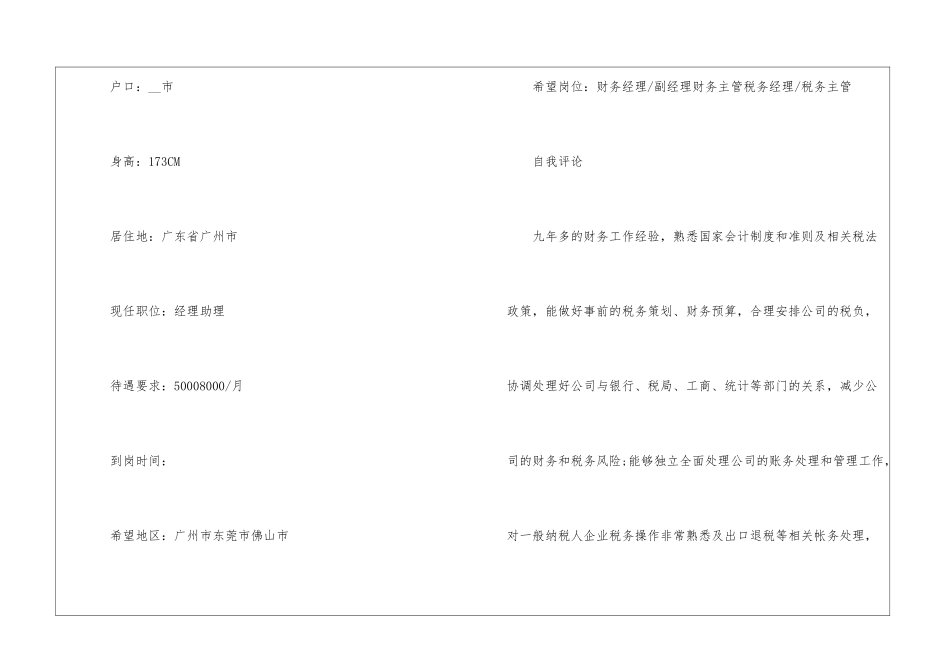 户口：____市

身高：173CM

居住地：广东省广州市

现任职位：经理助理

待遇要求：50008000/月

到岗时间：

希望地区：广州市东莞市佛山市

希望岗位：财务经理/副经理财务主管税务经理/税务主管

自我评论

九年多的财务工作经验，熟悉国家会计制度和准则及相关税法政策，能做好事前的税务策划、财务预算，合理安排公司的税负，协调处理好公司与银行、税局、工商、统计等部门的关系，减少公司的财务和税务风险;能够独立全面处理公司的账务处理和管理工作，对一般纳税人企业税务操作非常熟悉及出口退税等相关帐务处理，